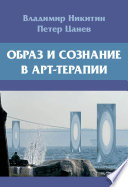 Владимир Никитин
Петер Цанев

ОБРАЗ И СОЗНАНИЕ В АРТ-ТЕРАПИИ